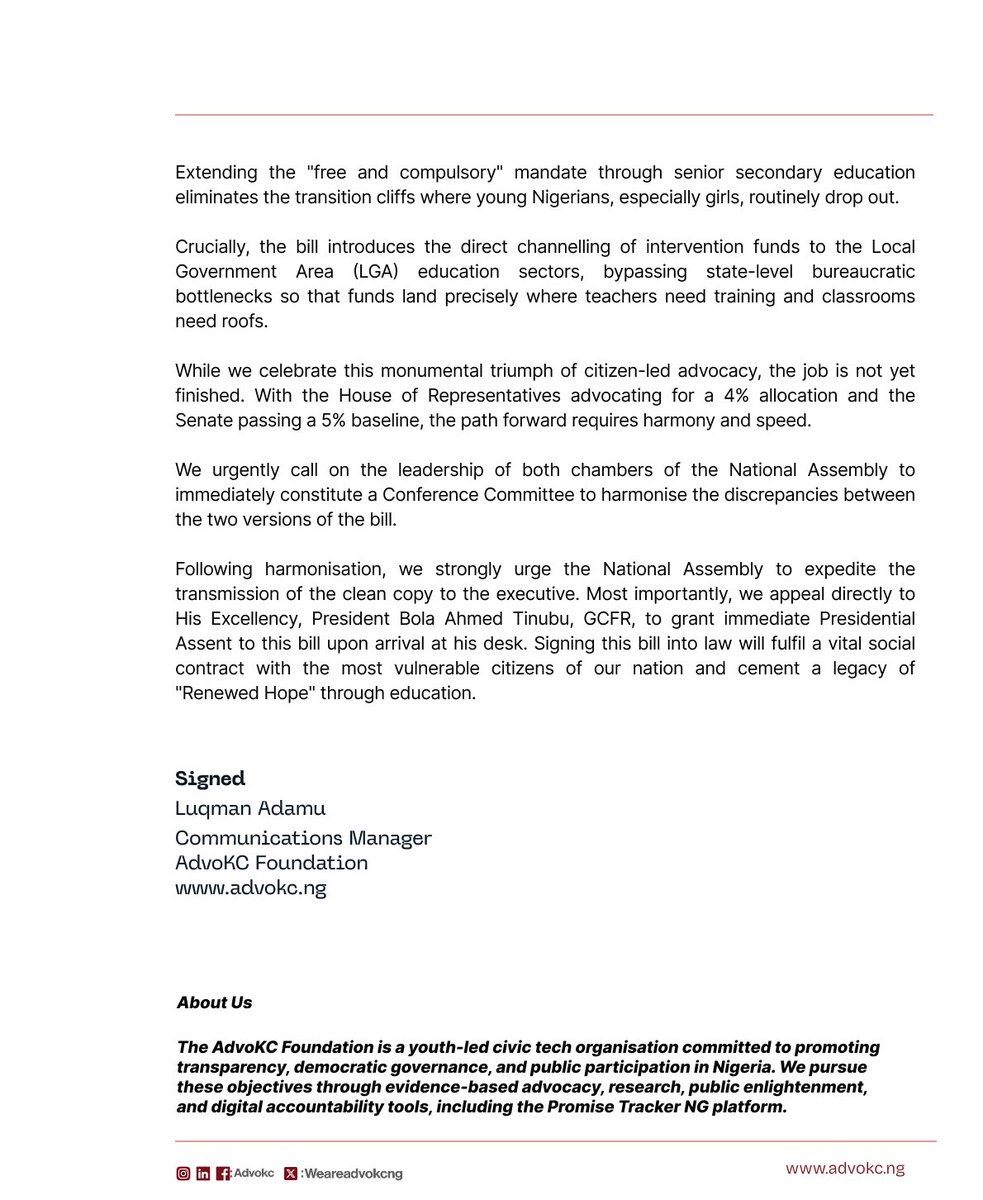 Extending the "free and compulsory" mandate through senior secondary education eliminates the transition cliffs where young Nigerians, especially girls, routinely drop out.

Crucially, the bill introduces the direct channelling of intervention funds to the Local Government Area (LGA) education sectors, bypassing state-level bureaucratic bottlenecks so that funds land precisely where teachers need training and classrooms need roofs.

While we celebrate this monumental triumph of citizen-led advocacy, the job is not yet finished. With the House of Representatives advocating for a 4% allocation and the Senate passing a 5% baseline, the path forward requires harmony and speed.

We urgently call on the leadership of both chambers of the National Assembly to immediately constitute a Conference Committee to harmonise the discrepancies between the two versions of the bill.

Following harmonisation, we strongly urge the National Assembly to expedite the transmission of the clean copy to the executive. Most importantly, we appeal directly to His Excellency, President Bola Ahmed Tinubu, GCFR, to grant immediate Presidential Assent to this bill upon arrival at his desk. Signing this bill into law will fulfil a vital social contract with the most vulnerable citizens of our nation and cement a legacy of "Renewed Hope" through education.

Signed
Luqman Adamu
Communications Manager
AdvoKC Foundation
www.advokc.ng

About Us

The AdvoKC Foundation is a youth-led civic tech organisation committed to promoting transparency, democratic governance, and public participation in Nigeria. We pursue these objectives through evidence-based advocacy, research, public enlightenment, and digital accountability tools, including the Promise Tracker NG platform.

:Advokc :Weareadvokcng www.advokc.ng